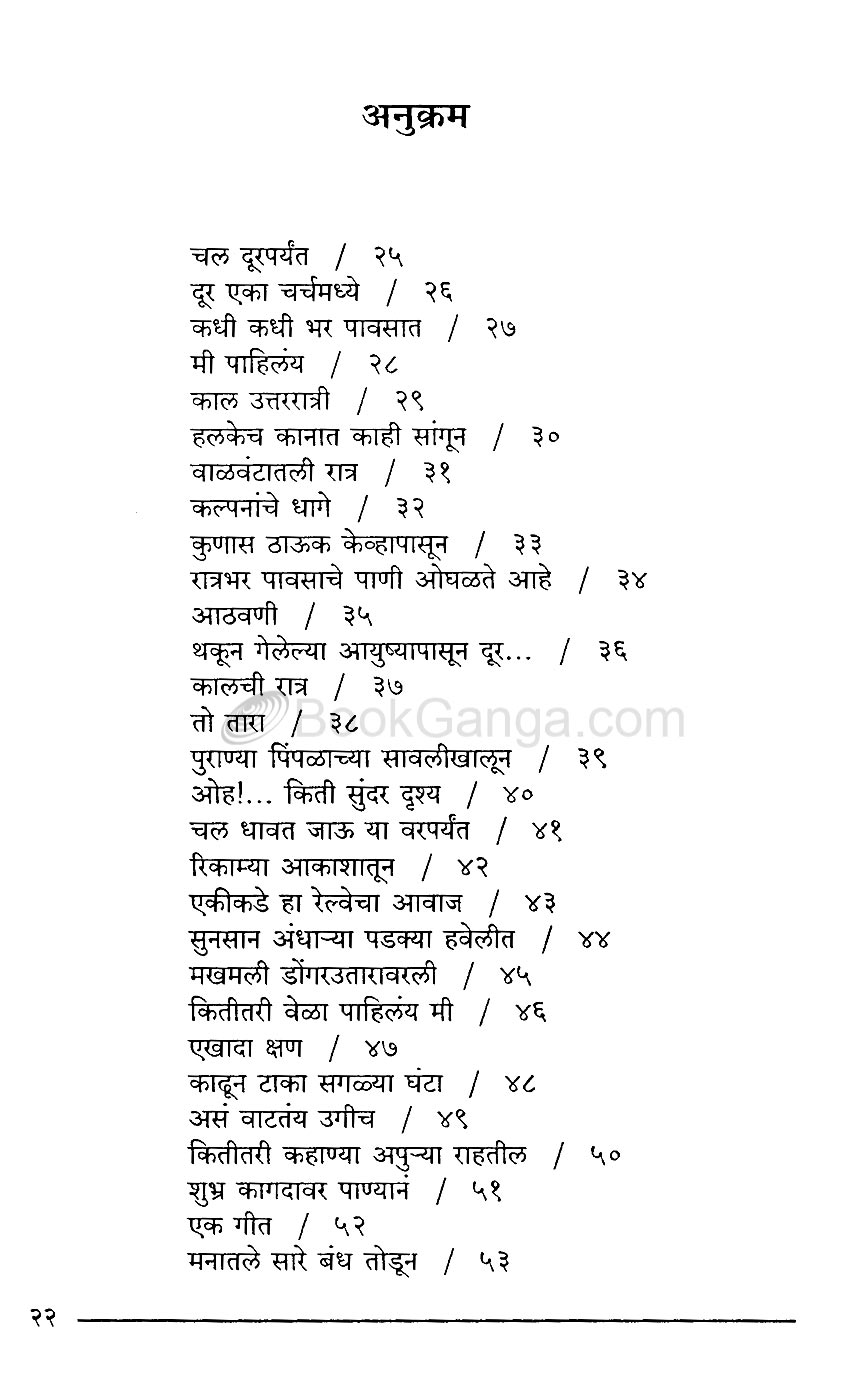 अनुक्रम

चल दूरपर्यंत / २५
दूर एका चर्चमध्ये / २६
कधी कधी भर पावसात / २७
मी पाहिलंय / २८
काल उत्तररात्री / २९
हलकेच कानात काही सांगून / ३०
वाळवंटातली रात्र / ३१
कल्पनांचे धागे / ३२
कुणास ठाऊक केव्हापासून / ३३
रात्रभर पावसाचे पाणी ओघळते आहे / ३४
आठवणी / ३५
थकून गेलेल्या आयुष्यापासून दूर... / ३६
कालची रात्र / ३७
तो तारा / ३८
पुराण्या पिंपळाच्या सावलीखालून / ३९
ओह!... किती सुंदर दृश्य / ४०
चल धावत जाऊ या वरपर्यंत / ४१
रिकाम्या आकाशातून / ४२
एकीकडे हा रेल्वेचा आवाज / ४३
सुनसान अंधाऱ्या पडक्या हवेलीत / ४४
मखमली डोंगरउतारावरली / ४५
कितीतरी वेळा पाहिलंय मी / ४६
एखादा क्षण / ४७
काढून टाका सगळ्या घंटा / ४८
असं वाटतंय उगीच / ४९
कितीतरी कहाण्या अपुऱ्या राहतील / ५०
शुभ्र कागदावर पाण्यानं / ५१
एक गीत / ५२
मनातले सारे बंध तोडून / ५३

२२

BookGanga.com